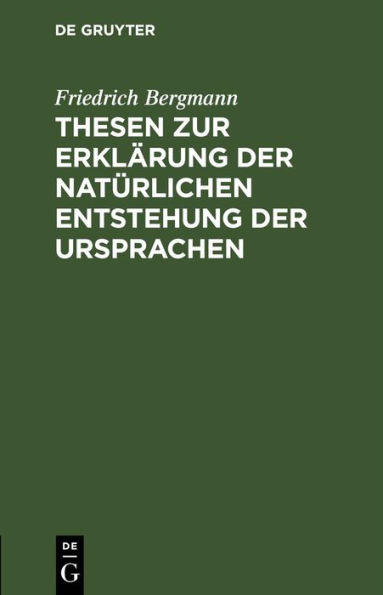 DE GRUYTER

Friedrich Bergmann

THESEN ZUR ERKLÄRUNG DER NATÜRLICHEN ENTSTEHUNG DER URSPRACHEN

DE
G